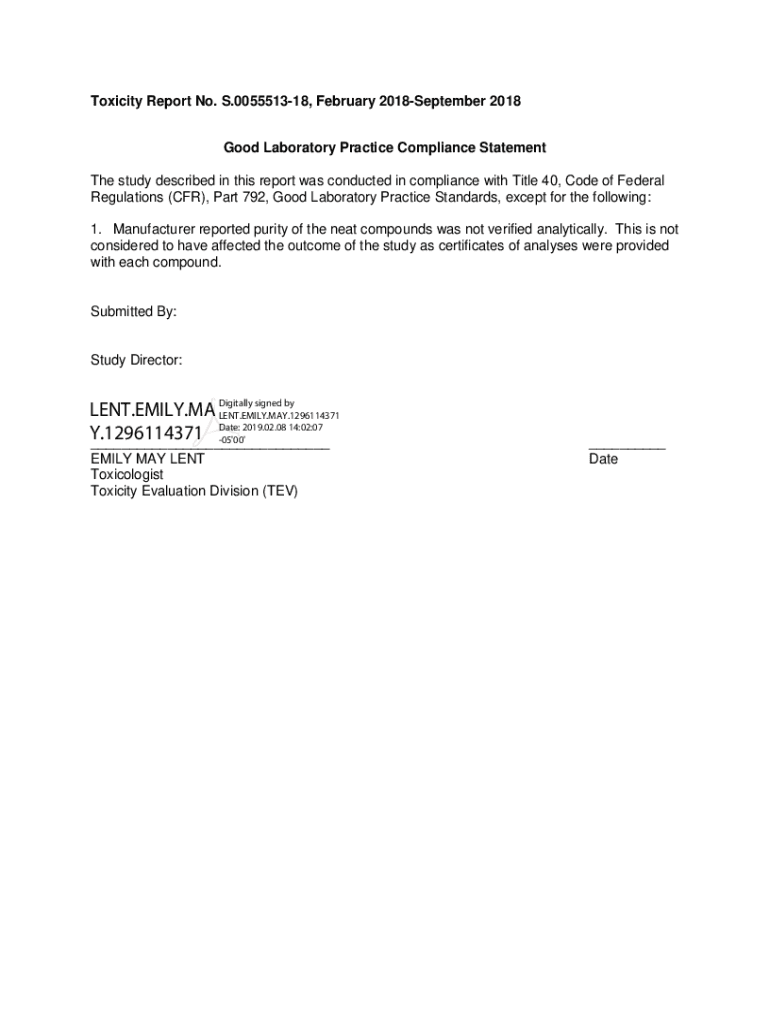 Toxicity Report No. S.0055513-18, February 2018-September 2018

Good Laboratory Practice Compliance Statement

The study described in this report was conducted in compliance with Title 40, Code of Federal Regulations (CFR), Part 792, Good Laboratory Practice Standards, except for the following:

1. Manufacturer reported purity of the neat compounds was not verified analytically. This is not considered to have affected the outcome of the study as certificates of analyses were provided with each compound.

Submitted By:

Study Director:

LENT.EMILY.MA
Y.1296114371

Digitally signed by
LENT.EMILY.MAY.1296114371
Date: 2019.02.08 14:02:07
-05'00'

____
EMILY MAY LENT
Toxicologist
Toxicity Evaluation Division (TEV)

____
Date